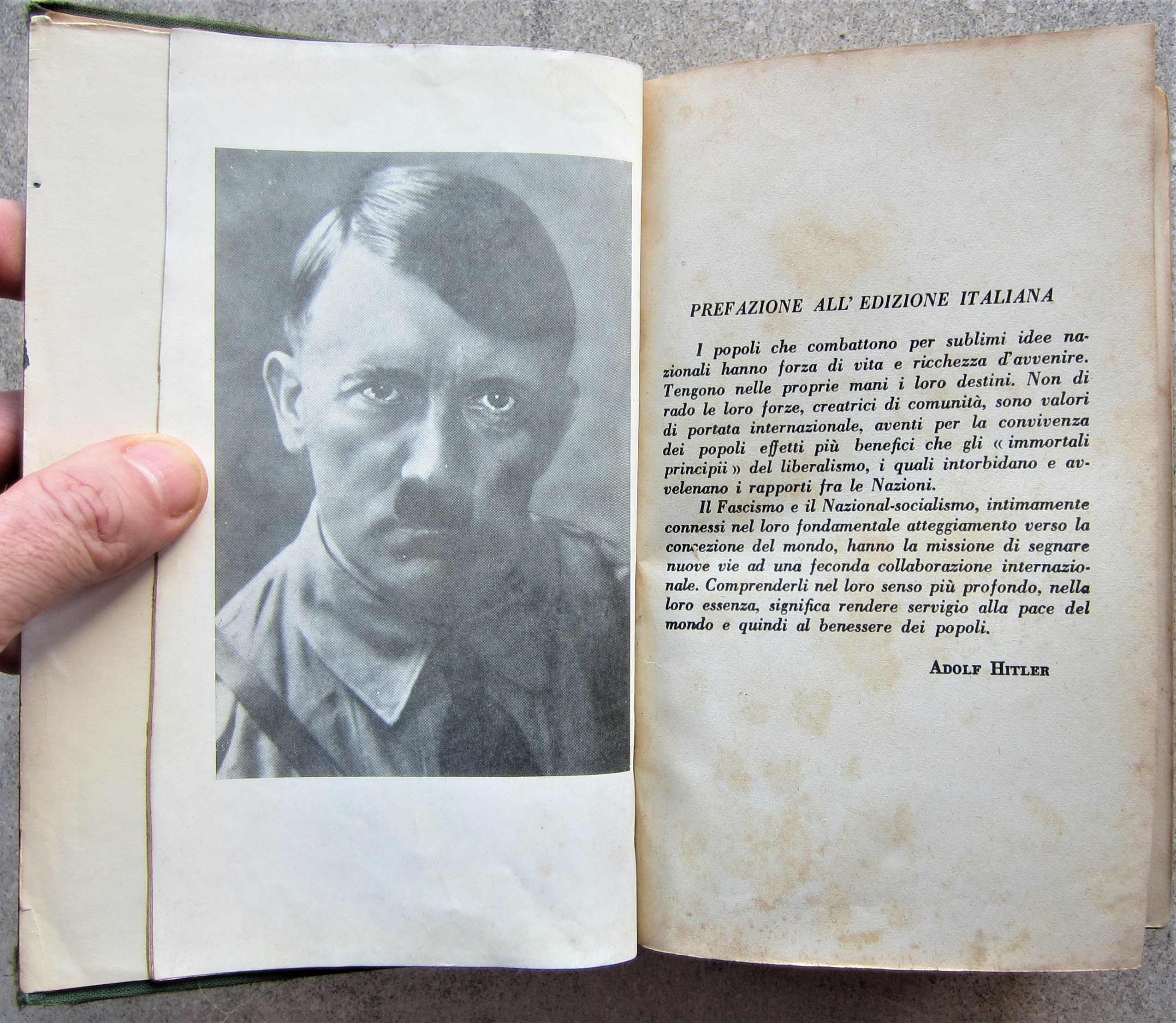 PREFAZIONE ALL' EDIZIONE ITALIANA

I popoli che combattono per sublimi idee nazionali hanno forza di vita e ricchezza d'avvenire. Tengono nelle proprie mani i loro destini. Non di rado le loro forze, creatrici di comunità, sono valori di portata internazionale, aventi per la convivenza dei popoli effetti più benefici che gli « immortali principii » del liberalismo, i quali intorbidano e avvelenano i rapporti fra le Nazioni.

Il Fascismo e il Nazional-socialismo, intimamente connessi nel loro fondamentale atteggiamento verso la concezione del mondo, hanno la missione di segnare nuove vie ad una feconda collaborazione internazionale. Comprenderli nel loro senso più profondo, nella loro essenza, significa rendere servigio alla pace del mondo e quindi al benessere dei popoli.

ADOLF HITLER